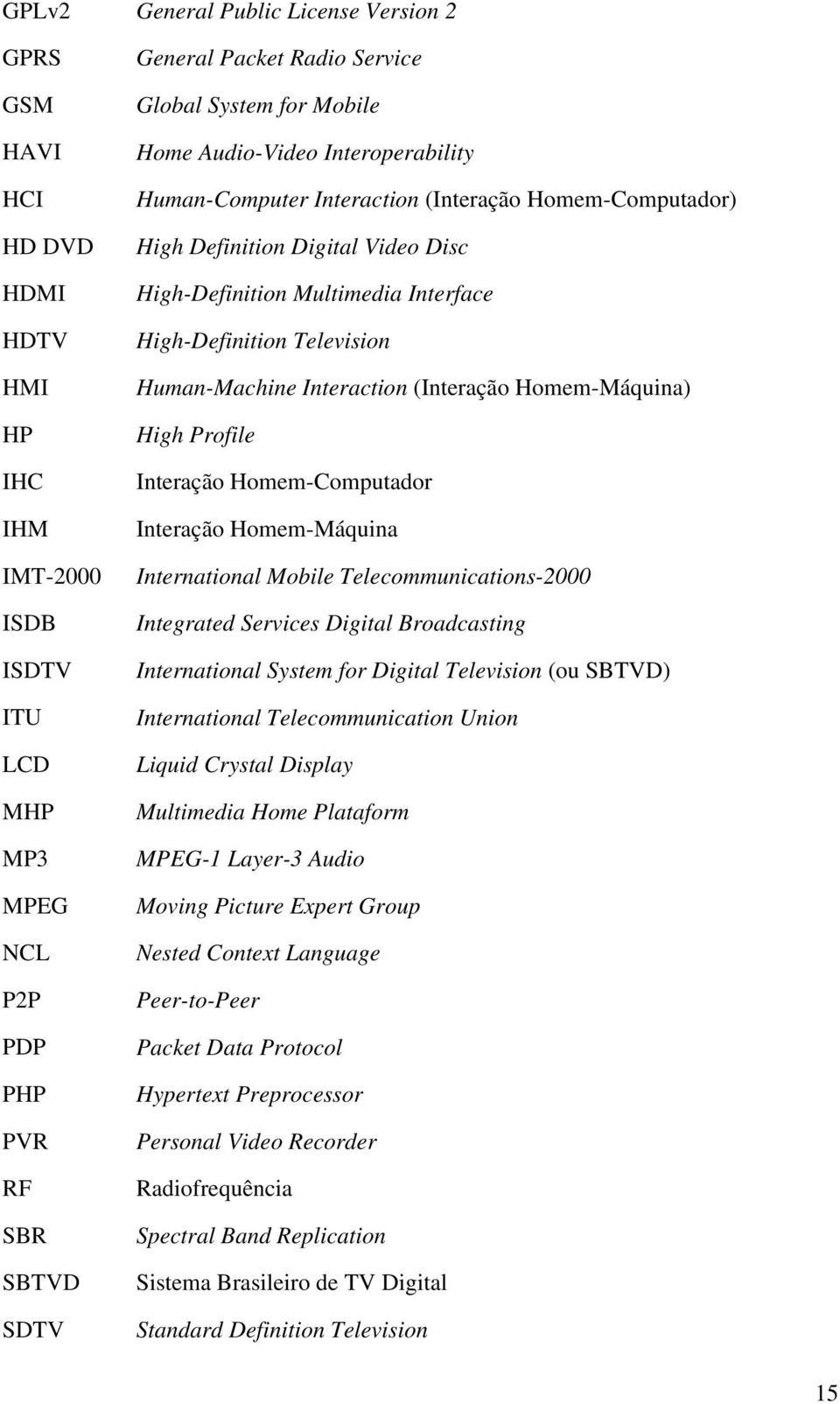 GPLv2 General Public License Version 2

GPRS General Packet Radio Service

GSM Global System for Mobile

HAVI Home Audio-Video Interoperability

HCI Human-Computer Interaction (Interação Homem-Computador)

HD DVD High Definition Digital Video Disc

HDMI High-Definition Multimedia Interface

HDTV High-Definition Television

HMI Human-Machine Interaction (Interação Homem-Máquina)

HP High Profile

IHC Interação Homem-Computador

IHM Interação Homem-Máquina

IMT-2000 International Mobile Telecommunications-2000

ISDB Integrated Services Digital Broadcasting

ISDTV International System for Digital Television (ou SBTVD)

ITU International Telecommunication Union

LCD Liquid Crystal Display

MHP Multimedia Home Plataform

MP3 MPEG-1 Layer-3 Audio

MPEG Moving Picture Expert Group

NCL Nested Context Language

P2P Peer-to-Peer

PDP Packet Data Protocol

PHP Hypertext Preprocessor

PVR Personal Video Recorder

RF Radiofrequência

SBR Spectral Band Replication

SBTVD Sistema Brasileiro de TV Digital

SDTV Standard Definition Television

15